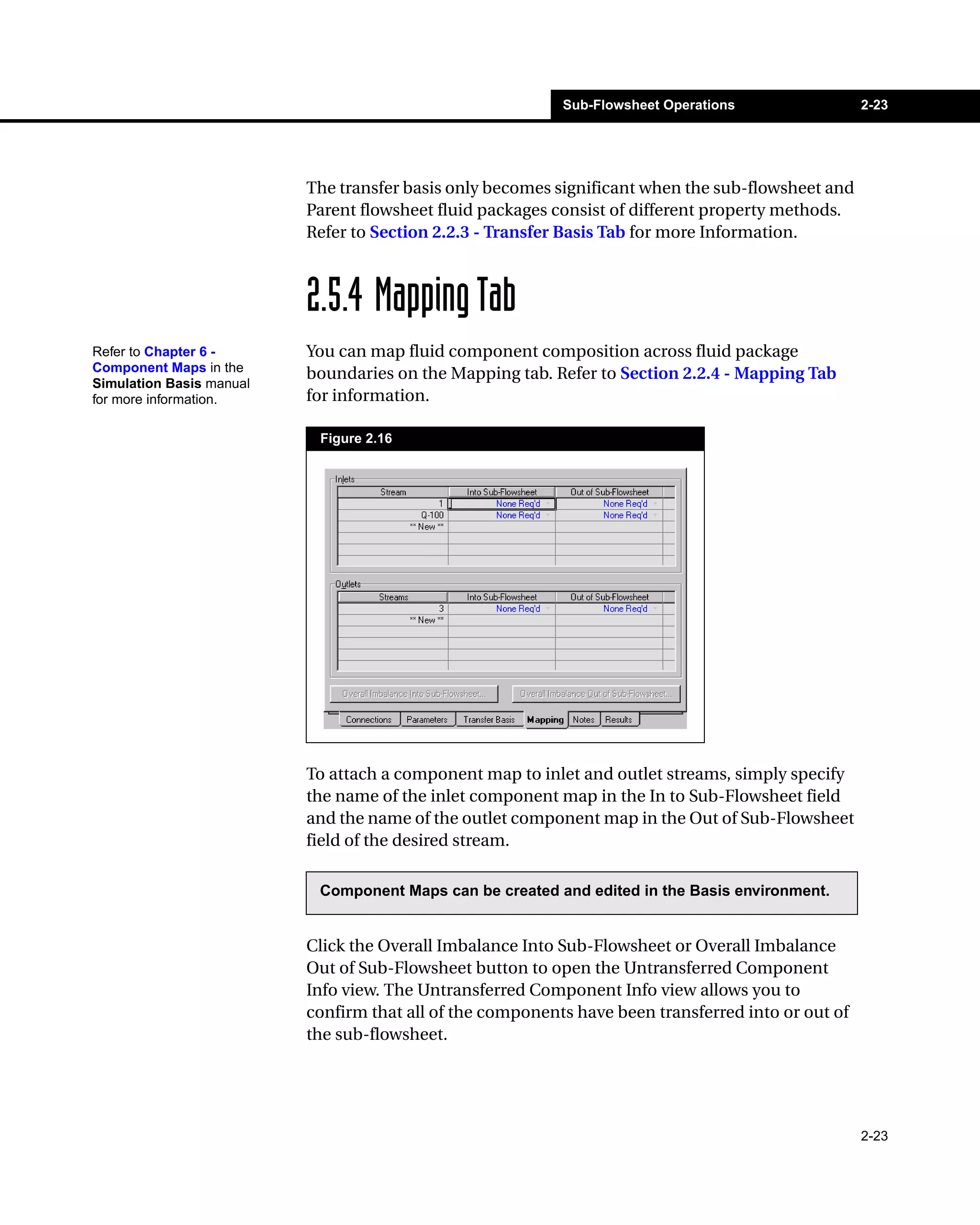 Sub-Flowsheet Operations 2-23

The transfer basis only becomes significant when the sub-flowsheet and Parent flowsheet fluid packages consist of different property methods. Refer to Section 2.2.3 - Transfer Basis Tab for more Information.

2.5.4 Mapping Tab

Refer to Chapter 6 - Component Maps in the Simulation Basis manual for more information.

You can map fluid component composition across fluid package boundaries on the Mapping tab. Refer to Section 2.2.4 - Mapping Tab for information.

Figure 2.16

Inlets

| Stream | Into Sub-Flowsheet | Out of Sub-Flowsheet |
|---|---|---|
| 1 | None Req'd | None Req'd |
| Q-100 | None Req'd | None Req'd |
| ** New ** | | |

Outlets

| Streams | Into Sub-Flowsheet | Out of Sub-Flowsheet |
|---|---|---|
| 3 | None Req'd | None Req'd |
| ** New ** | | |

Overall Imbalance Into Sub-Flowsheet... Overall Imbalance Out of Sub-Flowsheet...

Connections Parameters Transfer Basis Mapping Notes Results

To attach a component map to inlet and outlet streams, simply specify the name of the inlet component map in the In to Sub-Flowsheet field and the name of the outlet component map in the Out of Sub-Flowsheet field of the desired stream.

Component Maps can be created and edited in the Basis environment.

Click the Overall Imbalance Into Sub-Flowsheet or Overall Imbalance Out of Sub-Flowsheet button to open the Untransferred Component Info view. The Untransferred Component Info view allows you to confirm that all of the components have been transferred into or out of the sub-flowsheet.

2-23